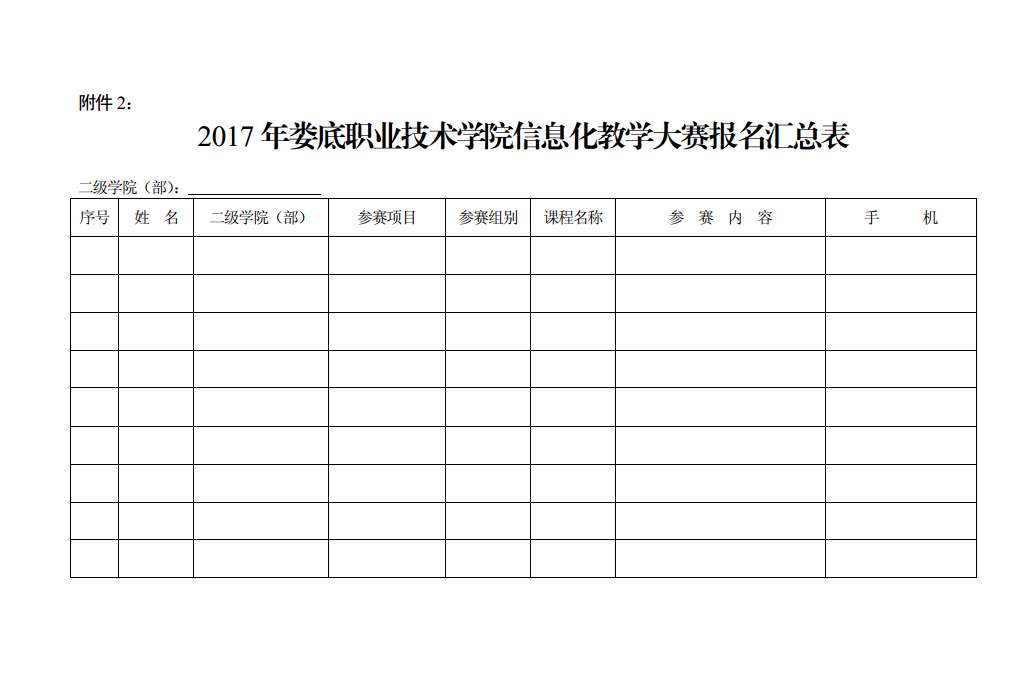 附件2：

2017年娄底职业技术学院信息化教学大赛报名汇总表

二级学院（部）：____

| 序号 | 姓 名 | 二级学院（部） | 参赛项目 | 参赛组别 | 课程名称 | 参 赛 内 容 | 手 机 |
|---|---|---|---|---|---|---|---|
| | | | | | | | |
| | | | | | | | |
| | | | | | | | |
| | | | | | | | |
| | | | | | | | |
| | | | | | | | |
| | | | | | | | |
| | | | | | | | |
| | | | | | | | |